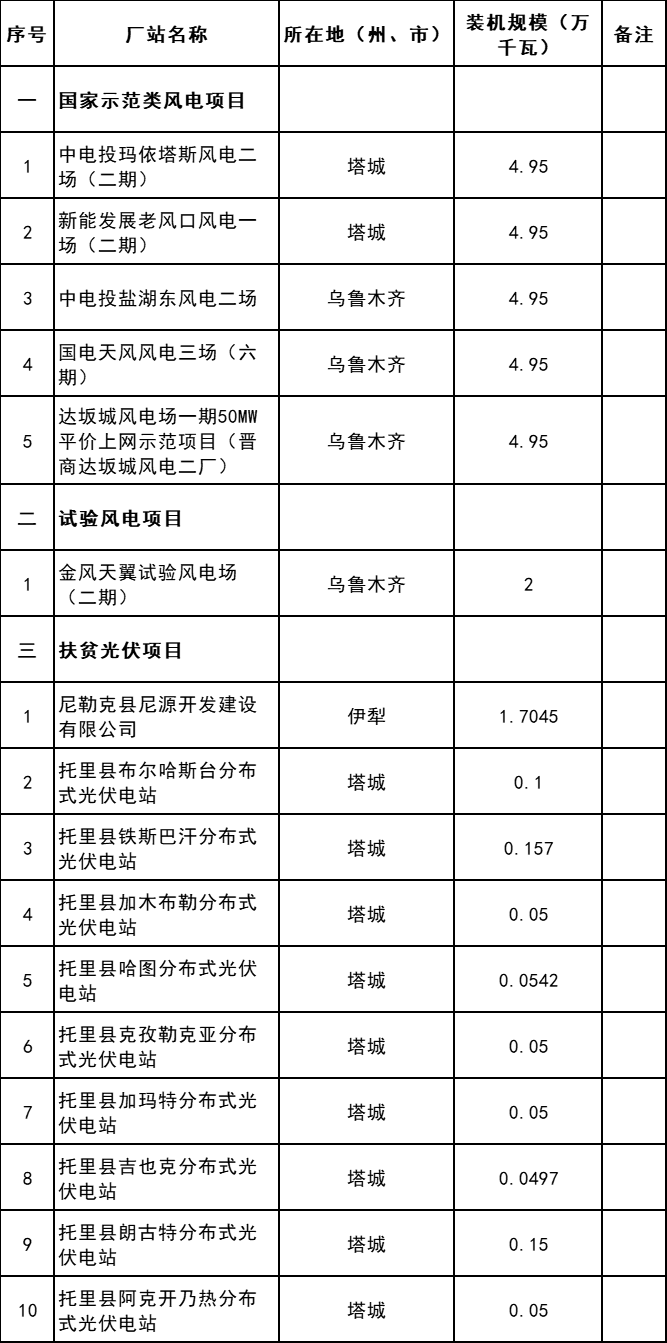 | 序号 | 厂站名称 | 所在地（州、市） | 装机规模（万千瓦） | 备注 |
|---|---|---|---|---|
| 一 | 国家示范类风电项目 | | | |
| 1 | 中电投玛依塔斯风电二场（二期） | 塔城 | 4.95 | |
| 2 | 新能发展老风口风电一场（二期） | 塔城 | 4.95 | |
| 3 | 中电投盐湖东风电二场 | 乌鲁木齐 | 4.95 | |
| 4 | 国电天风风电三场（六期） | 乌鲁木齐 | 4.95 | |
| 5 | 达坂城风电场一期50MW平价上网示范项目（晋商达坂城风电二厂） | 乌鲁木齐 | 4.95 | |
| 二 | 试验风电项目 | | | |
| 1 | 金风天翼试验风电场（二期） | 乌鲁木齐 | 2 | |
| 三 | 扶贫光伏项目 | | | |
| 1 | 尼勒克县尼源开发建设有限公司 | 伊犁 | 1.7045 | |
| 2 | 托里县布尔哈斯台分布式光伏电站 | 塔城 | 0.1 | |
| 3 | 托里县铁斯巴汗分布式光伏电站 | 塔城 | 0.157 | |
| 4 | 托里县加木布勒分布式光伏电站 | 塔城 | 0.05 | |
| 5 | 托里县哈图分布式光伏电站 | 塔城 | 0.0542 | |
| 6 | 托里县克孜勒克亚分布式光伏电站 | 塔城 | 0.05 | |
| 7 | 托里县加玛特分布式光伏电站 | 塔城 | 0.05 | |
| 8 | 托里县吉也克分布式光伏电站 | 塔城 | 0.0497 | |
| 9 | 托里县朗古特分布式光伏电站 | 塔城 | 0.15 | |
| 10 | 托里县阿克开乃热分布式光伏电站 | 塔城 | 0.05 | |